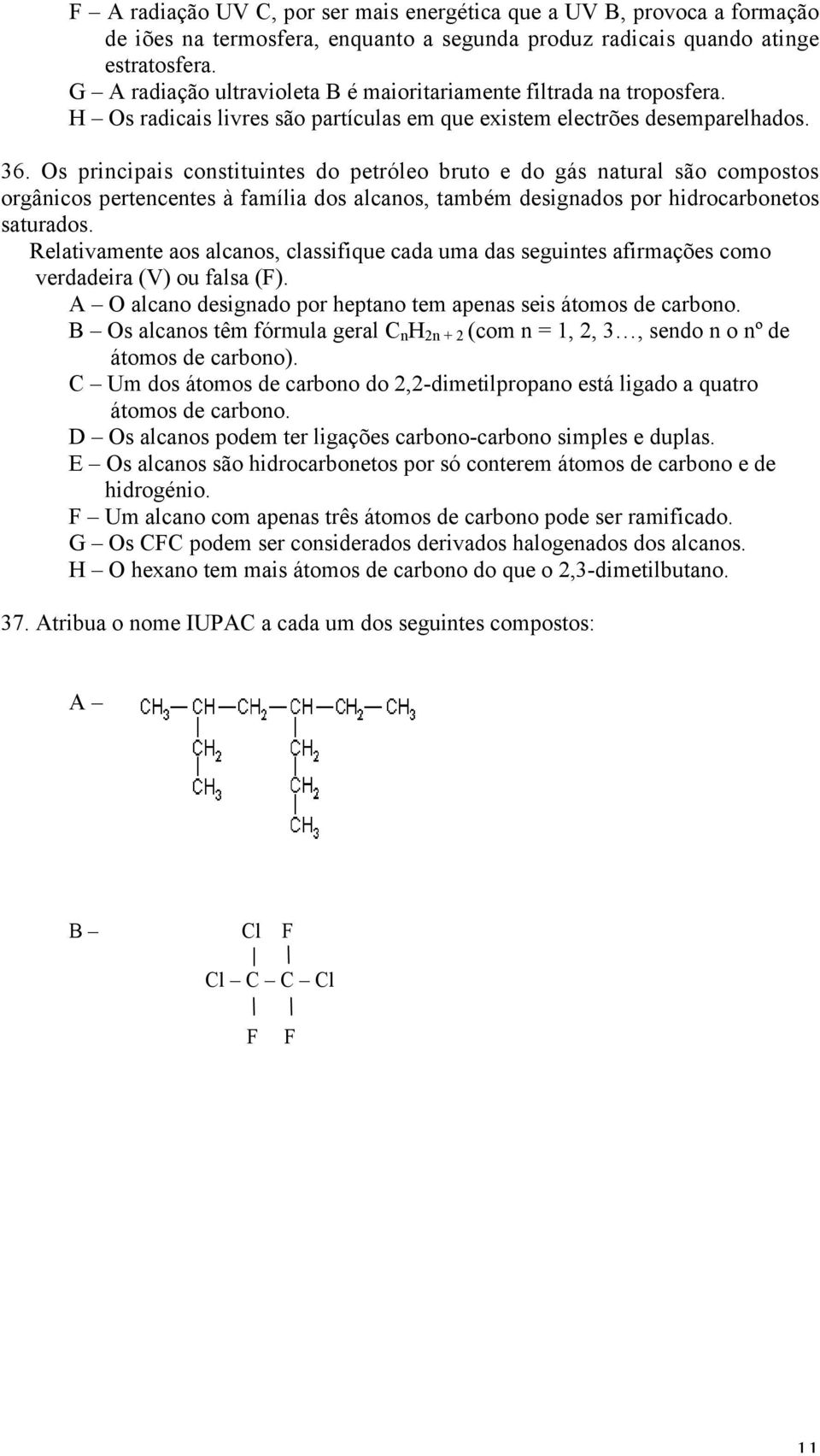 F – A radiação UV C, por ser mais energética que a UV B, provoca a formação de iões na termosfera, enquanto a segunda produz radicais quando atinge estratosfera.
G – A radiação ultravioleta B é maioritariamente filtrada na troposfera.
H – Os radicais livres são partículas em que existem electrões desemparelhados.

36. Os principais constituintes do petróleo bruto e do gás natural são compostos orgânicos pertencentes à família dos alcanos, também designados por hidrocarbonetos saturados.
Relativamente aos alcanos, classifique cada uma das seguintes afirmações como verdadeira (V) ou falsa (F).
A – O alcano designado por heptano tem apenas seis átomos de carbono.
B – Os alcanos têm fórmula geral $C_nH_{2n+2}$ (com n = 1, 2, 3…, sendo n o nº de átomos de carbono).
C – Um dos átomos de carbono do 2,2-dimetilpropano está ligado a quatro átomos de carbono.
D – Os alcanos podem ter ligações carbono-carbono simples e duplas.
E – Os alcanos são hidrocarbonetos por só conterem átomos de carbono e de hidrogénio.
F – Um alcano com apenas três átomos de carbono pode ser ramificado.
G – Os CFC podem ser considerados derivados halogenados dos alcanos.
H – O hexano tem mais átomos de carbono do que o 2,3-dimetilbutano.

37. Atribua o nome IUPAC a cada um dos seguintes compostos:

A – $CH_3 - CH - CH_2 - CH - CH_2 - CH_3$
$CH_2$ $CH_2$
$CH_3$ $CH_2$
$CH_3$

B – Cl F
Cl – C – C – Cl
F F

11